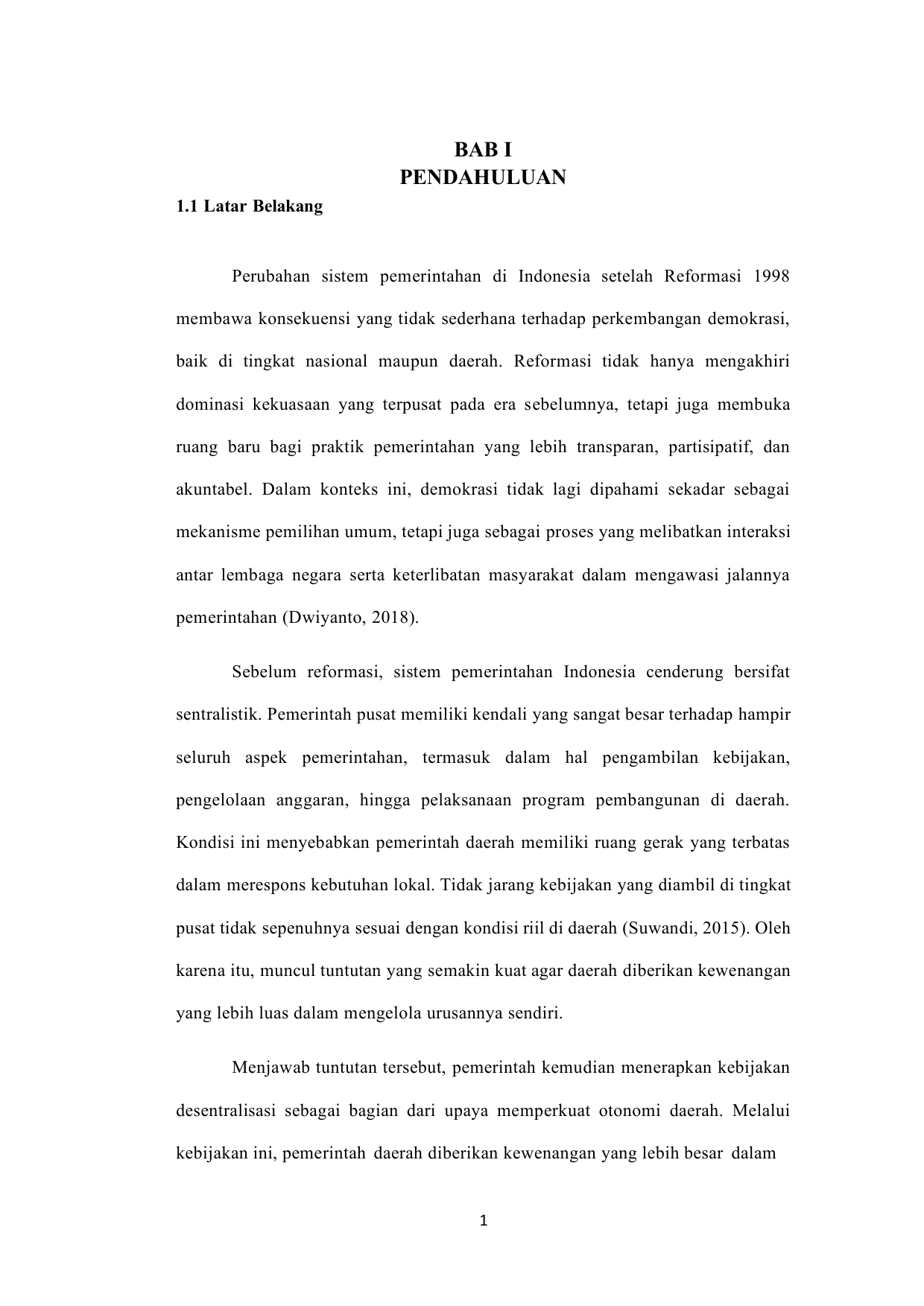 BAB I
PENDAHULUAN

1.1 Latar Belakang

Perubahan sistem pemerintahan di Indonesia setelah Reformasi 1998 membawa konsekuensi yang tidak sederhana terhadap perkembangan demokrasi, baik di tingkat nasional maupun daerah. Reformasi tidak hanya mengakhiri dominasi kekuasaan yang terpusat pada era sebelumnya, tetapi juga membuka ruang baru bagi praktik pemerintahan yang lebih transparan, partisipatif, dan akuntabel. Dalam konteks ini, demokrasi tidak lagi dipahami sekadar sebagai mekanisme pemilihan umum, tetapi juga sebagai proses yang melibatkan interaksi antar lembaga negara serta keterlibatan masyarakat dalam mengawasi jalannya pemerintahan (Dwiyanto, 2018).

Sebelum reformasi, sistem pemerintahan Indonesia cenderung bersifat sentralistik. Pemerintah pusat memiliki kendali yang sangat besar terhadap hampir seluruh aspek pemerintahan, termasuk dalam hal pengambilan kebijakan, pengelolaan anggaran, hingga pelaksanaan program pembangunan di daerah. Kondisi ini menyebabkan pemerintah daerah memiliki ruang gerak yang terbatas dalam merespons kebutuhan lokal. Tidak jarang kebijakan yang diambil di tingkat pusat tidak sepenuhnya sesuai dengan kondisi riil di daerah (Suwandi, 2015). Oleh karena itu, muncul tuntutan yang semakin kuat agar daerah diberikan kewenangan yang lebih luas dalam mengelola urusannya sendiri.

Menjawab tuntutan tersebut, pemerintah kemudian menerapkan kebijakan desentralisasi sebagai bagian dari upaya memperkuat otonomi daerah. Melalui kebijakan ini, pemerintah daerah diberikan kewenangan yang lebih besar dalam

1